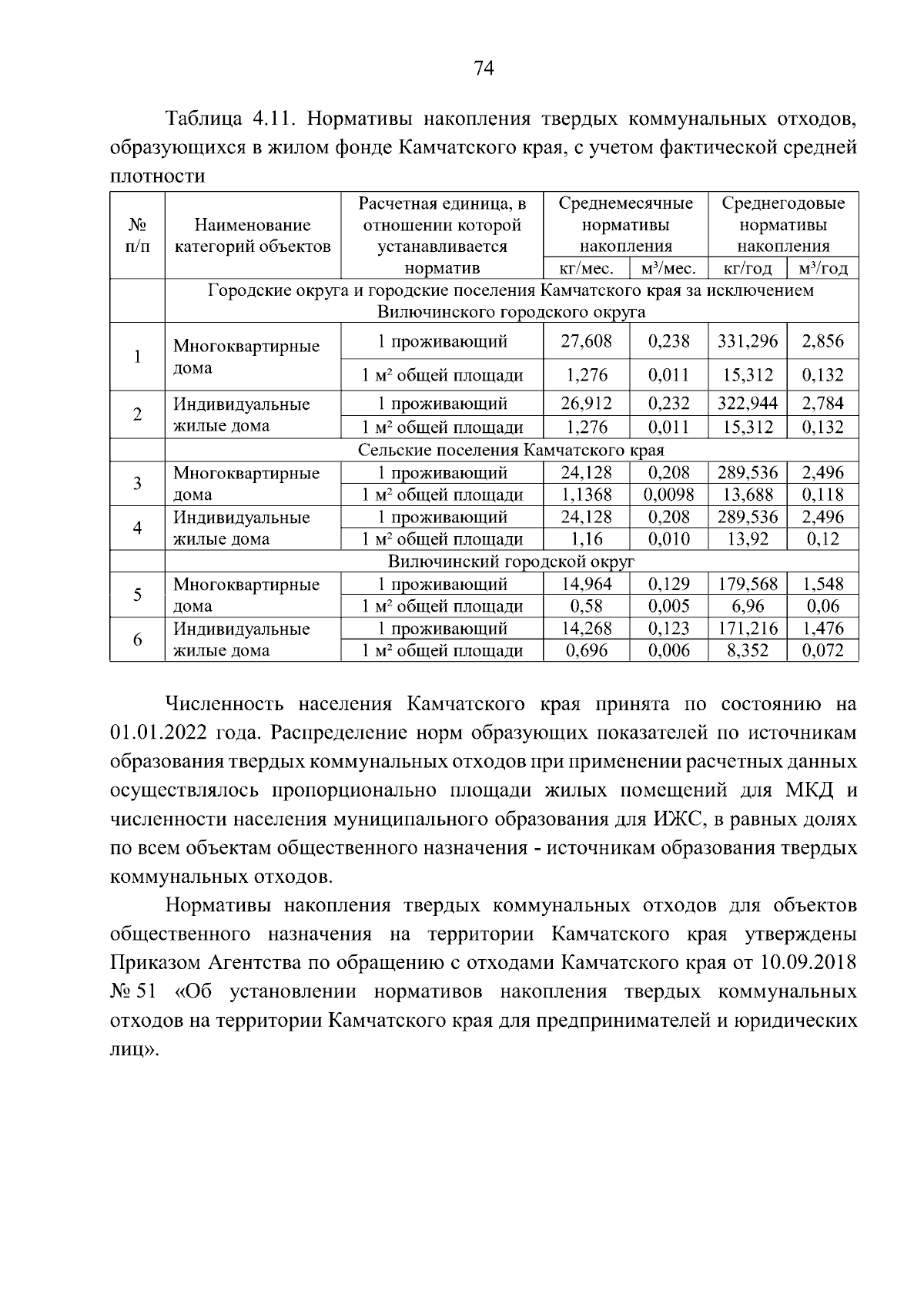 74

Таблица 4.11. Нормативы накопления твердых коммунальных отходов, образующихся в жилом фонде Камчатского края, с учетом фактической средней плотности

| № п/п | Наименование категорий объектов | Расчетная единица, в отношении которой устанавливается норматив | Среднемесячные нормативы накопления кг/мес. | Среднемесячные нормативы накопления м³/мес. | Среднегодовые нормативы накопления кг/год | Среднегодовые нормативы накопления м³/год |
|---|---|---|---|---|---|---|
| | Городские округа и городские поселения Камчатского края за исключением Вилючинского городского округа | | | | | |
| 1 | Многоквартирные дома | 1 проживающий | 27,608 | 0,238 | 331,296 | 2,856 |
| | | 1 м² общей площади | 1,276 | 0,011 | 15,312 | 0,132 |
| 2 | Индивидуальные жилые дома | 1 проживающий | 26,912 | 0,232 | 322,944 | 2,784 |
| | | 1 м² общей площади | 1,276 | 0,011 | 15,312 | 0,132 |
| | Сельские поселения Камчатского края | | | | | |
| 3 | Многоквартирные дома | 1 проживающий | 24,128 | 0,208 | 289,536 | 2,496 |
| | | 1 м² общей площади | 1,1368 | 0,0098 | 13,688 | 0,118 |
| 4 | Индивидуальные жилые дома | 1 проживающий | 24,128 | 0,208 | 289,536 | 2,496 |
| | | 1 м² общей площади | 1,16 | 0,010 | 13,92 | 0,12 |
| | Вилючинский городской округ | | | | | |
| 5 | Многоквартирные дома | 1 проживающий | 14,964 | 0,129 | 179,568 | 1,548 |
| | | 1 м² общей площади | 0,58 | 0,005 | 6,96 | 0,06 |
| 6 | Индивидуальные жилые дома | 1 проживающий | 14,268 | 0,123 | 171,216 | 1,476 |
| | | 1 м² общей площади | 0,696 | 0,006 | 8,352 | 0,072 |

Численность населения Камчатского края принята по состоянию на 01.01.2022 года. Распределение норм образующих показателей по источникам образования твердых коммунальных отходов при применении расчетных данных осуществлялось пропорционально площади жилых помещений для МКД и численности населения муниципального образования для ИЖС, в равных долях по всем объектам общественного назначения - источникам образования твердых коммунальных отходов.

Нормативы накопления твердых коммунальных отходов для объектов общественного назначения на территории Камчатского края утверждены Приказом Агентства по обращению с отходами Камчатского края от 10.09.2018 № 51 «Об установлении нормативов накопления твердых коммунальных отходов на территории Камчатского края для предпринимателей и юридических лиц».